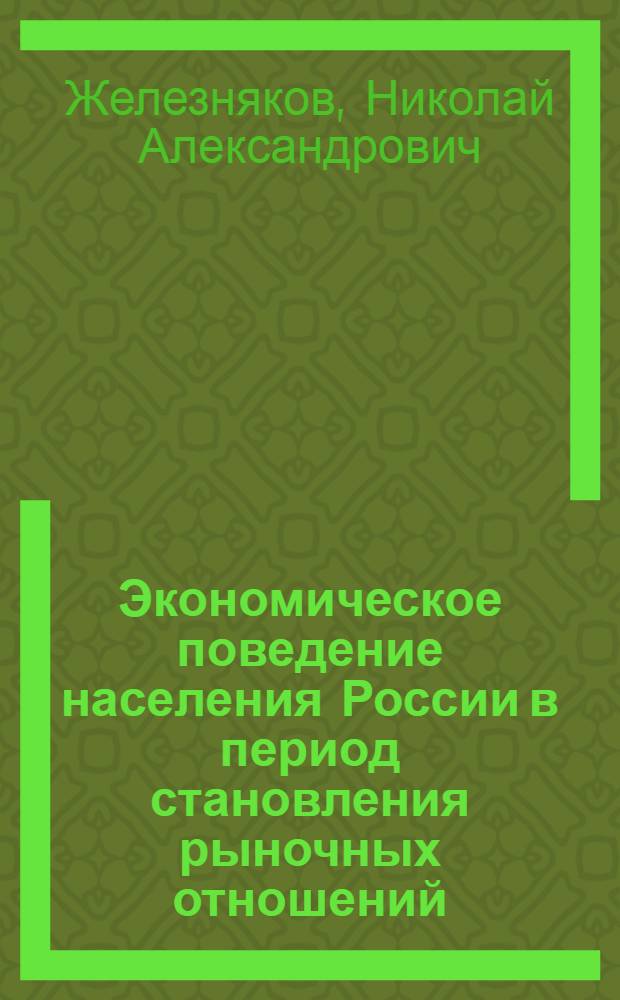 Железняков, Николай Александрович

Экономическое поведение населения России в период становления рыночных отношений